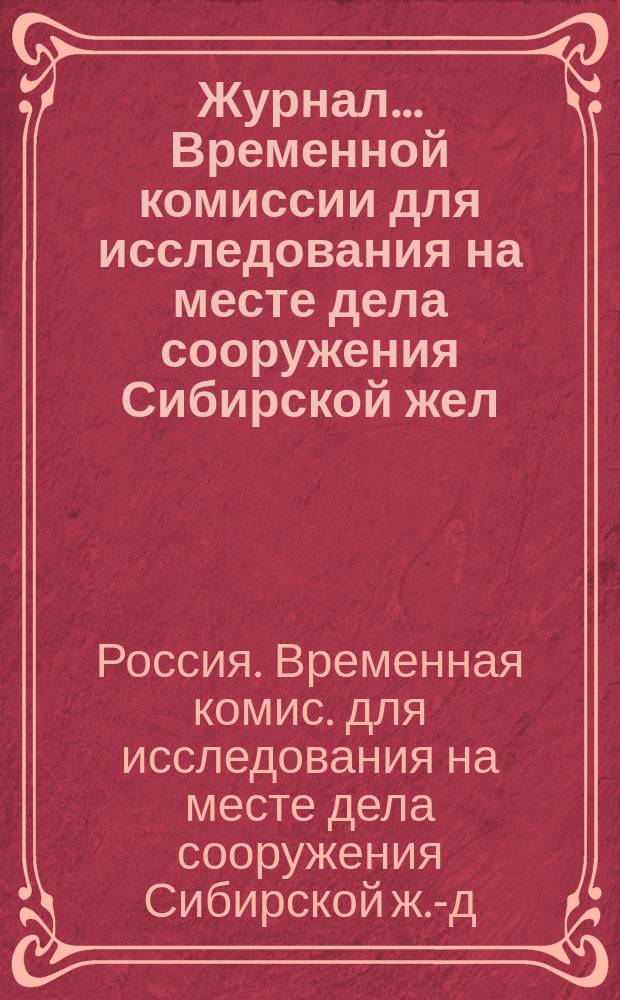 Журнал... Временной комиссии для исследования на месте дела сооружения Сибирской жел

Россия. Временная комис. для исследования на месте дела сооружения Сибирской ж.-д